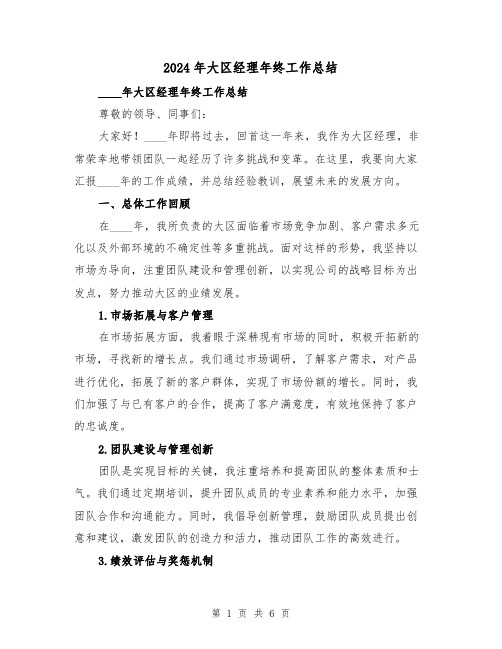 2024年大区经理年终工作总结

____年大区经理年终工作总结

尊敬的领导、同事们：

大家好！____年即将过去，回首这一年来，我作为大区经理，非常荣幸地带领团队一起经历了许多挑战和变革。在这里，我要向大家汇报____年的工作成绩，并总结经验教训，展望未来的发展方向。

一、总体工作回顾

在____年，我所负责的大区面临着市场竞争加剧、客户需求多元化以及外部环境的不确定性等多重挑战。面对这样的形势，我坚持以市场为导向，注重团队建设和管理创新，以实现公司的战略目标为出发点，努力推动大区的业绩发展。

1.市场拓展与客户管理

在市场拓展方面，我着眼于深耕现有市场的同时，积极开拓新的市场，寻找新的增长点。我们通过市场调研，了解客户需求，对产品进行优化，拓展了新的客户群体，实现了市场份额的增长。同时，我们加强了与已有客户的合作，提高了客户满意度，有效地保持了客户的忠诚度。

2.团队建设与管理创新

团队是实现目标的关键，我注重培养和提高团队的整体素质和士气。我们通过定期培训，提升团队成员的专业素养和能力水平，加强团队合作和沟通能力。同时，我倡导创新管理，鼓励团队成员提出创意和建议，激发团队的创造力和活力，推动团队工作的高效进行。

3.绩效评估与奖惩机制

第 1 页 共 6 页